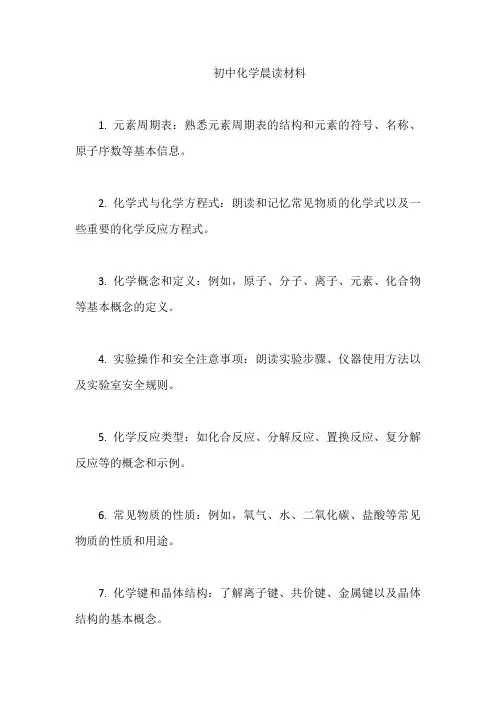 初中化学晨读材料

1. 元素周期表：熟悉元素周期表的结构和元素的符号、名称、原子序数等基本信息。

2. 化学式与化学方程式：朗读和记忆常见物质的化学式以及一些重要的化学反应方程式。

3. 化学概念和定义：例如，原子、分子、离子、元素、化合物等基本概念的定义。

4. 实验操作和安全注意事项：朗读实验步骤、仪器使用方法以及实验室安全规则。

5. 化学反应类型：如化合反应、分解反应、置换反应、复分解反应等的概念和示例。

6. 常见物质的性质：例如，氧气、水、二氧化碳、盐酸等常见物质的性质和用途。

7. 化学键和晶体结构：了解离子键、共价键、金属键以及晶体结构的基本概念。